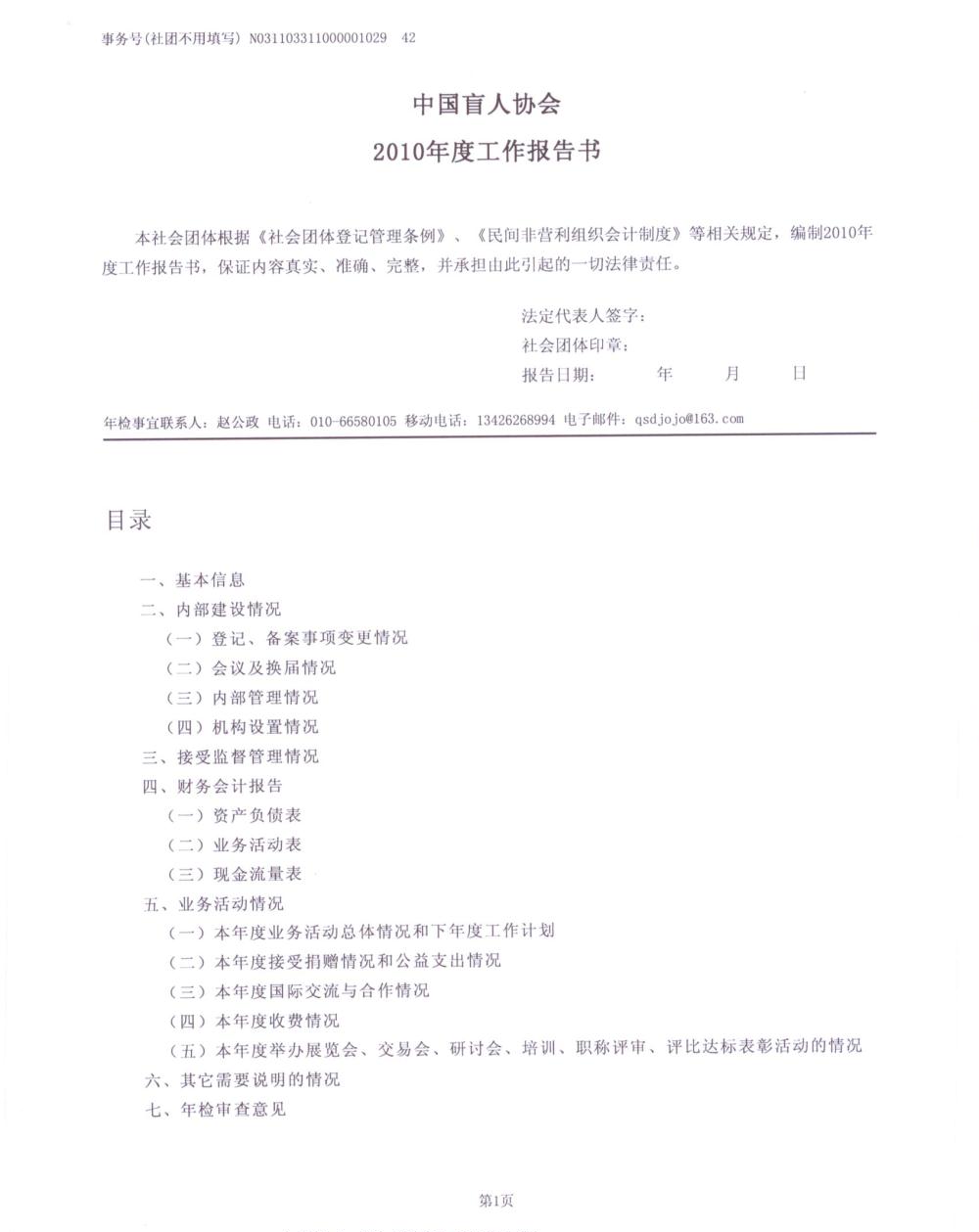 事务号(社团不用填写) N031103311000001029 42

中国盲人协会
2010年度工作报告书

本社会团体根据《社会团体登记管理条例》、《民间非营利组织会计制度》等相关规定，编制2010年度工作报告书，保证内容真实、准确、完整，并承担由此引起的一切法律责任。

法定代表人签字：
社会团体印章：
报告日期： 年 月 日

年检事宜联系人：赵公政 电话：010-66580105 移动电话：13426268994 电子邮件：qsdjojo@163.com

目录

一、基本信息
二、内部建设情况
（一）登记、备案事项变更情况
（二）会议及换届情况
（三）内部管理情况
（四）机构设置情况
三、接受监督管理情况
四、财务会计报告
（一）资产负债表
（二）业务活动表
（三）现金流量表
五、业务活动情况
（一）本年度业务活动总体情况和下年度工作计划
（二）本年度接受捐赠情况和公益支出情况
（三）本年度国际交流与合作情况
（四）本年度收费情况
（五）本年度举办展览会、交易会、研讨会、培训、职称评审、评比达标表彰活动的情况
六、其它需要说明的情况
七、年检审查意见

第1页